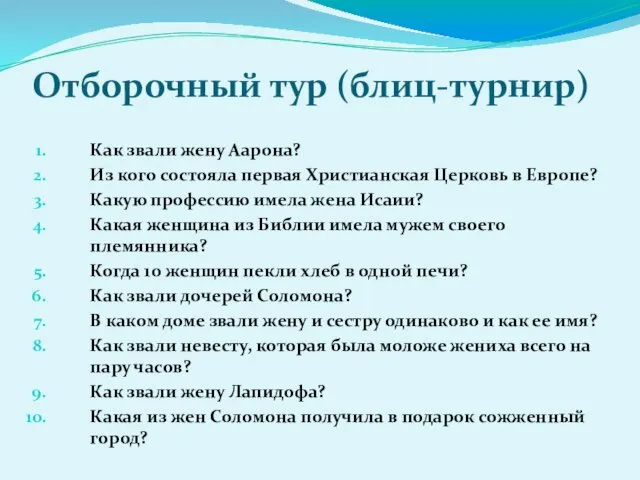 Отборочный тур (блиц-турнир)

1. Как звали жену Аарона?
2. Из кого состояла первая Христианская Церковь в Европе?
3. Какую профессию имела жена Исаии?
4. Какая женщина из Библии имела мужем своего племянника?
5. Когда 10 женщин пекли хлеб в одной печи?
6. Как звали дочерей Соломона?
7. В каком доме звали жену и сестру одинаково и как ее имя?
8. Как звали невесту, которая была моложе жениха всего на пару часов?
9. Как звали жену Лапидофа?
10. Какая из жен Соломона получила в подарок сожженный город?